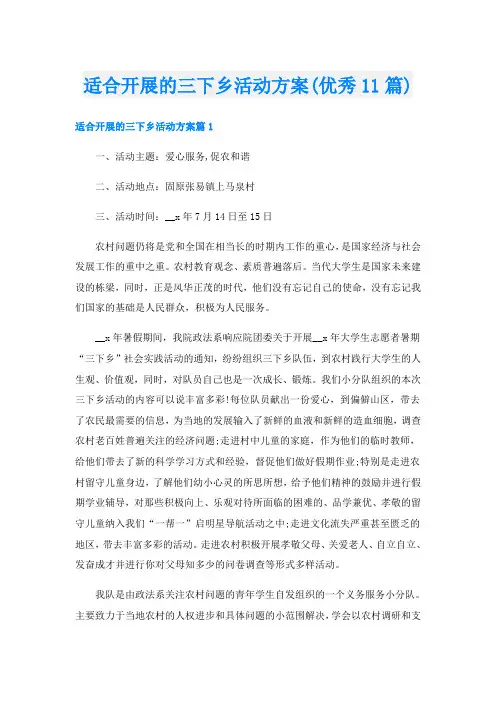 适合开展的三下乡活动方案(优秀11篇)

适合开展的三下乡活动方案篇1

一、活动主题：爱心服务,促农和谐

二、活动地点：固原张易镇上马泉村

三、活动时间：__x年7月14日至15日

农村问题仍将是党和全国在相当长的时期内工作的重心,是国家经济与社会发展工作的重中之重。农村教育观念、素质普遍落后。当代大学生是国家未来建设的栋梁，同时，正是风华正茂的时代，他们没有忘记自己的使命，没有忘记我们国家的基础是人民群众，积极为人民服务。

__x年暑假期间，我院政法系响应院团委关于开展__x年大学生志愿者暑期“三下乡”社会实践活动的通知，纷纷组织三下乡队伍，到农村践行大学生的人生观、价值观，同时，对队员自己也是一次成长、锻炼。我们小分队组织的本次三下乡活动的内容可以说丰富多彩!每位队员献出一份爱心，到偏僻山区，带去了农民最需要的信息，为当地的发展输入了新鲜的血液和新鲜的造血细胞，调查农村老百姓普遍关注的经济问题;走进村中儿童的家庭，作为他们的临时教师，给他们带去了新的科学学习方式和经验，督促他们做好假期作业;特别是走进农村留守儿童身边，了解他们幼小心灵的所思所想，给予他们精神的鼓励并进行假期学业辅导，对那些积极向上、乐观对待所面临的困难的、品学兼优、孝敬的留守儿童纳入我们“一帮一”启明星导航活动之中;走进文化流失严重甚至匮乏的地区，带去丰富多彩的活动。走进农村积极开展孝敬父母、关爱老人、自立自立、发奋成才并进行你对父母知多少的问卷调查等形式多样活动。

我队是由政法系关注农村问题的青年学生自发组织的一个义务服务小分队。主要致力于当地农村的人权进步和具体问题的小范围解决，学会以农村调研和支